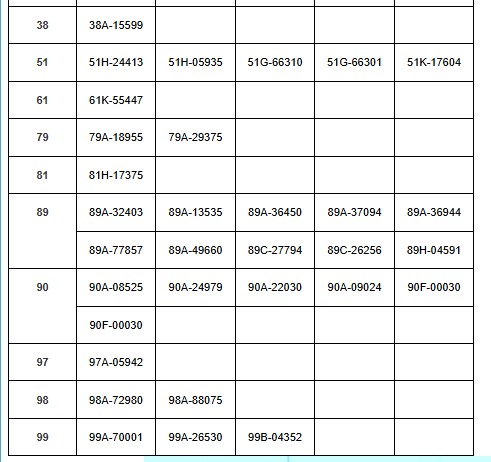 | | | | | | |
|---|---|---|---|---|---|
| 38 | 38A-15599 | | | | |
| 51 | 51H-24413 | 51H-05935 | 51G-66310 | 51G-66301 | 51K-17604 |
| 61 | 61K-55447 | | | | |
| 79 | 79A-18955 | 79A-29375 | | | |
| 81 | 81H-17375 | | | | |
| 89 | 89A-32403 | 89A-13535 | 89A-36450 | 89A-37094 | 89A-36944 |
| | 89A-77857 | 89A-49660 | 89C-27794 | 89C-26256 | 89H-04591 |
| 90 | 90A-08525 | 90A-24979 | 90A-22030 | 90A-09024 | 90F-00030 |
| | 90F-00030 | | | | |
| 97 | 97A-05942 | | | | |
| 98 | 98A-72980 | 98A-88075 | | | |
| 99 | 99A-70001 | 99A-26530 | 99B-04352 | | |